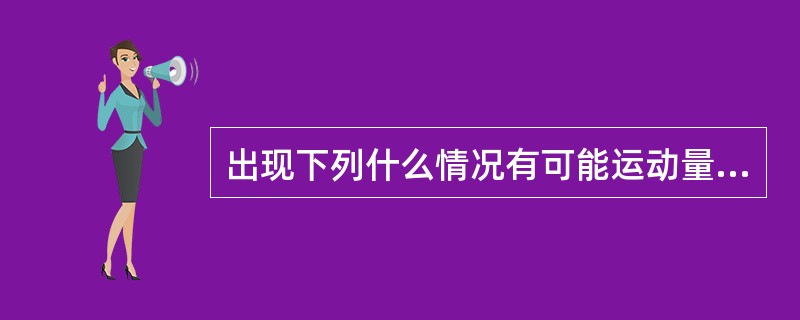 出现下列什么情况有可能运动量...